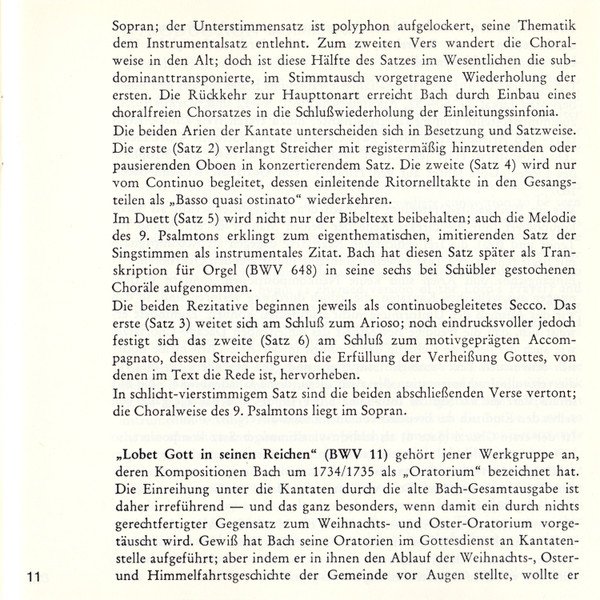 Sopran; der Unterstimmensatz ist polyphon aufgelockert, seine Thematik dem Instrumentalsatz entlehnt. Zum zweiten Vers wandert die Choralweise in den Alt; doch ist diese Hälfte des Satzes im Wesentlichen die subdominanttransponierte, im Stimmtausch vorgetragene Wiederholung der ersten. Die Rückkehr zur Haupttonart erreicht Bach durch Einbau eines choralfreien Chorsatzes in die Schlußwiederholung der Einleitungssinfonia.
Die beiden Arien der Kantate unterscheiden sich in Besetzung und Satzweise. Die erste (Satz 2) verlangt Streicher mit registermäßig hinzutretenden oder pausierenden Oboen in konzertierendem Satz. Die zweite (Satz 4) wird nur vom Continuo begleitet, dessen einleitende Ritornelltakte in den Gesangsteilen als „Basso quasi ostinato“ wiederkehren.
Im Duett (Satz 5) wird nicht nur der Bibeltext beibehalten; auch die Melodie des 9. Psalmtons erklingt zum eigenthematischen, imitierenden Satz der Singstimmen als instrumentales Zitat. Bach hat diesen Satz später als Transkription für Orgel (BWV 648) in seine sechs bei Schübler gestochenen Choräle aufgenommen.
Die beiden Rezitative beginnen jeweils als continuobegleitetes Secco. Das erste (Satz 3) weitet sich am Schluß zum Arioso; noch eindrucksvoller jedoch festigt sich das zweite (Satz 6) am Schluß zum motivgeprägten Accompagnato, dessen Streicherfiguren die Erfüllung der Verheißung Gottes, von denen im Text die Rede ist, hervorheben.
In schlicht-vierstimmigem Satz sind die beiden abschließenden Verse vertont; die Choralweise des 9. Psalmtons liegt im Sopran.

„Lobet Gott in seinen Reichen“ (BWV 11) gehört jener Werkgruppe an, deren Kompositionen Bach um 1734/1735 als „Oratorium“ bezeichnet hat. Die Einreihung unter die Kantaten durch die alte Bach-Gesamtausgabe ist daher irreführend — und das ganz besonders, wenn damit ein durch nichts gerechtfertigter Gegensatz zum Weihnachts- und Oster-Oratorium vorgetäuscht wird. Gewiß hat Bach seine Oratorien im Gottesdienst an Kantatenstelle aufgeführt; aber indem er in ihnen den Ablauf der Weihnachts-, Oster- und Himmelfahrtsgeschichte der Gemeinde vor Augen stellte, wollte er

11